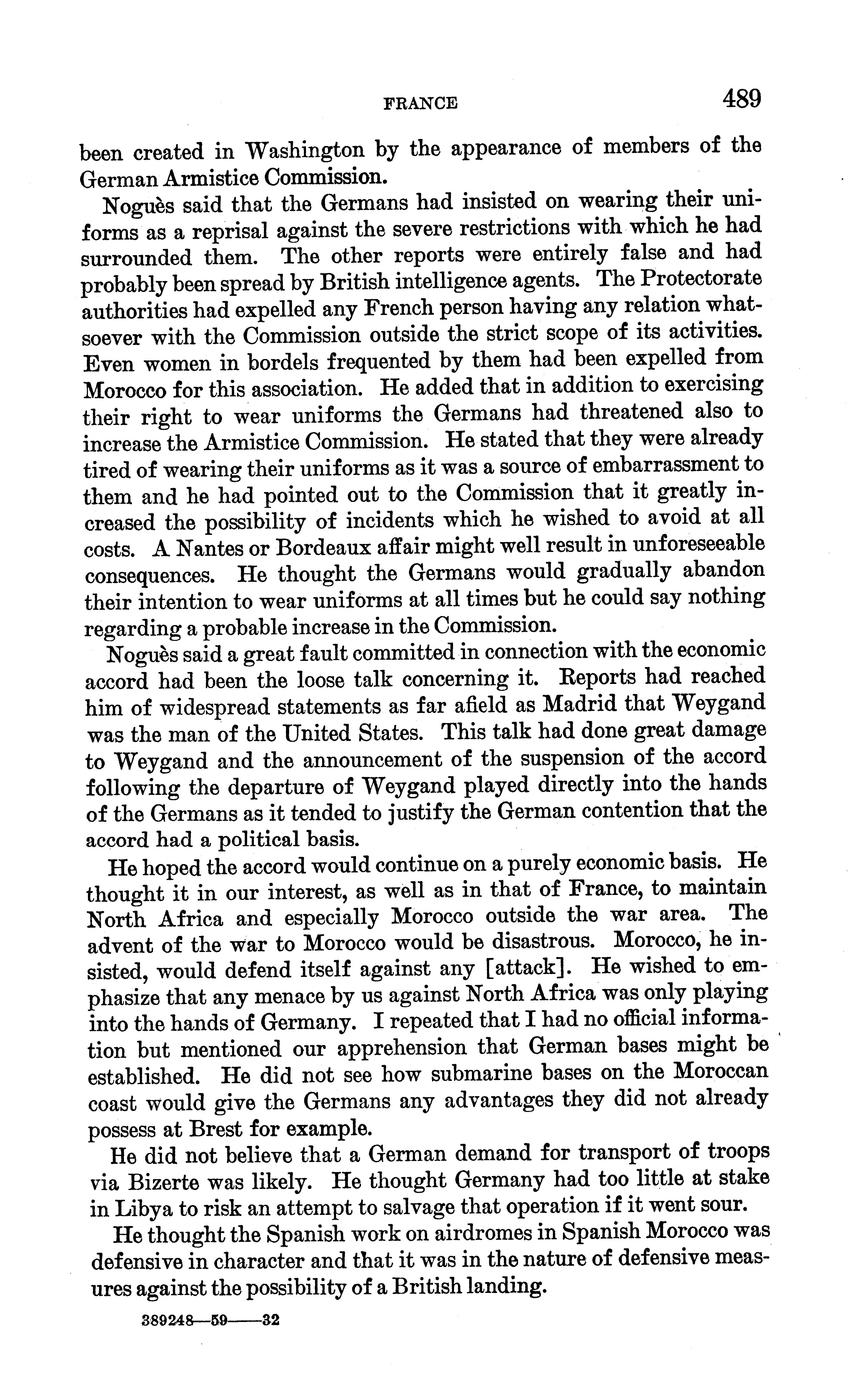 FRANCE 489

been created in Washington by the appearance of members of the German Armistice Commission.

Noguès said that the Germans had insisted on wearing their uniforms as a reprisal against the severe restrictions with which he had surrounded them. The other reports were entirely false and had probably been spread by British intelligence agents. The Protectorate authorities had expelled any French person having any relation whatsoever with the Commission outside the strict scope of its activities. Even women in bordels frequented by them had been expelled from Morocco for this association. He added that in addition to exercising their right to wear uniforms the Germans had threatened also to increase the Armistice Commission. He stated that they were already tired of wearing their uniforms as it was a source of embarrassment to them and he had pointed out to the Commission that it greatly increased the possibility of incidents which he wished to avoid at all costs. A Nantes or Bordeaux affair might well result in unforeseeable consequences. He thought the Germans would gradually abandon their intention to wear uniforms at all times but he could say nothing regarding a probable increase in the Commission.

Noguès said a great fault committed in connection with the economic accord had been the loose talk concerning it. Reports had reached him of widespread statements as far afield as Madrid that Weygand was the man of the United States. This talk had done great damage to Weygand and the announcement of the suspension of the accord following the departure of Weygand played directly into the hands of the Germans as it tended to justify the German contention that the accord had a political basis.

He hoped the accord would continue on a purely economic basis. He thought it in our interest, as well as in that of France, to maintain North Africa and especially Morocco outside the war area. The advent of the war to Morocco would be disastrous. Morocco, he insisted, would defend itself against any [attack]. He wished to emphasize that any menace by us against North Africa was only playing into the hands of Germany. I repeated that I had no official information but mentioned our apprehension that German bases might be established. He did not see how submarine bases on the Moroccan coast would give the Germans any advantages they did not already possess at Brest for example.

He did not believe that a German demand for transport of troops via Bizerte was likely. He thought Germany had too little at stake in Libya to risk an attempt to salvage that operation if it went sour.

He thought the Spanish work on airdromes in Spanish Morocco was defensive in character and that it was in the nature of defensive measures against the possibility of a British landing.

389248—59——32